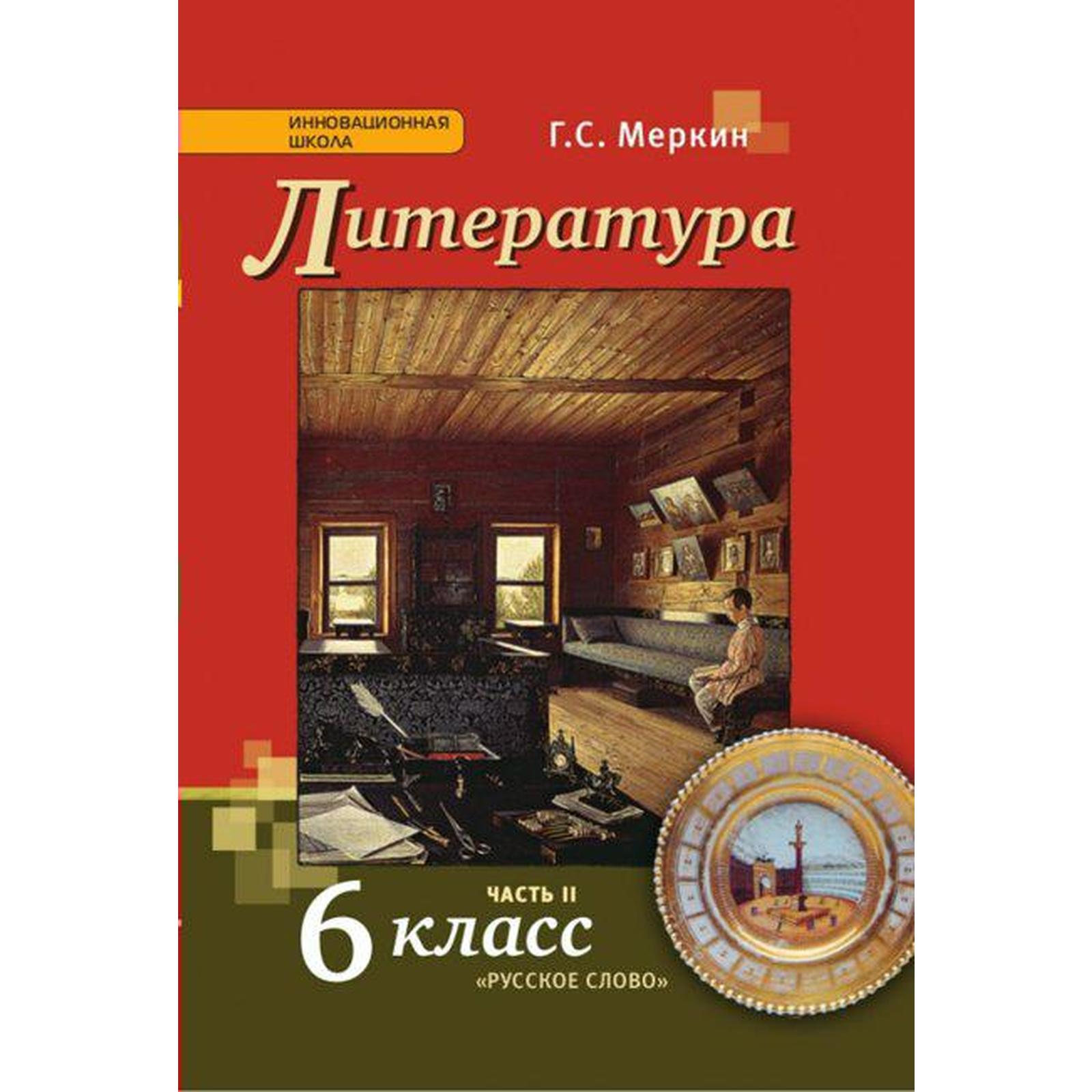 ИННОВАЦИОННАЯ ШКОЛА

Г.С. Меркин

Литература

ЧАСТЬ II

6 класс

«РУССКОЕ СЛОВО»